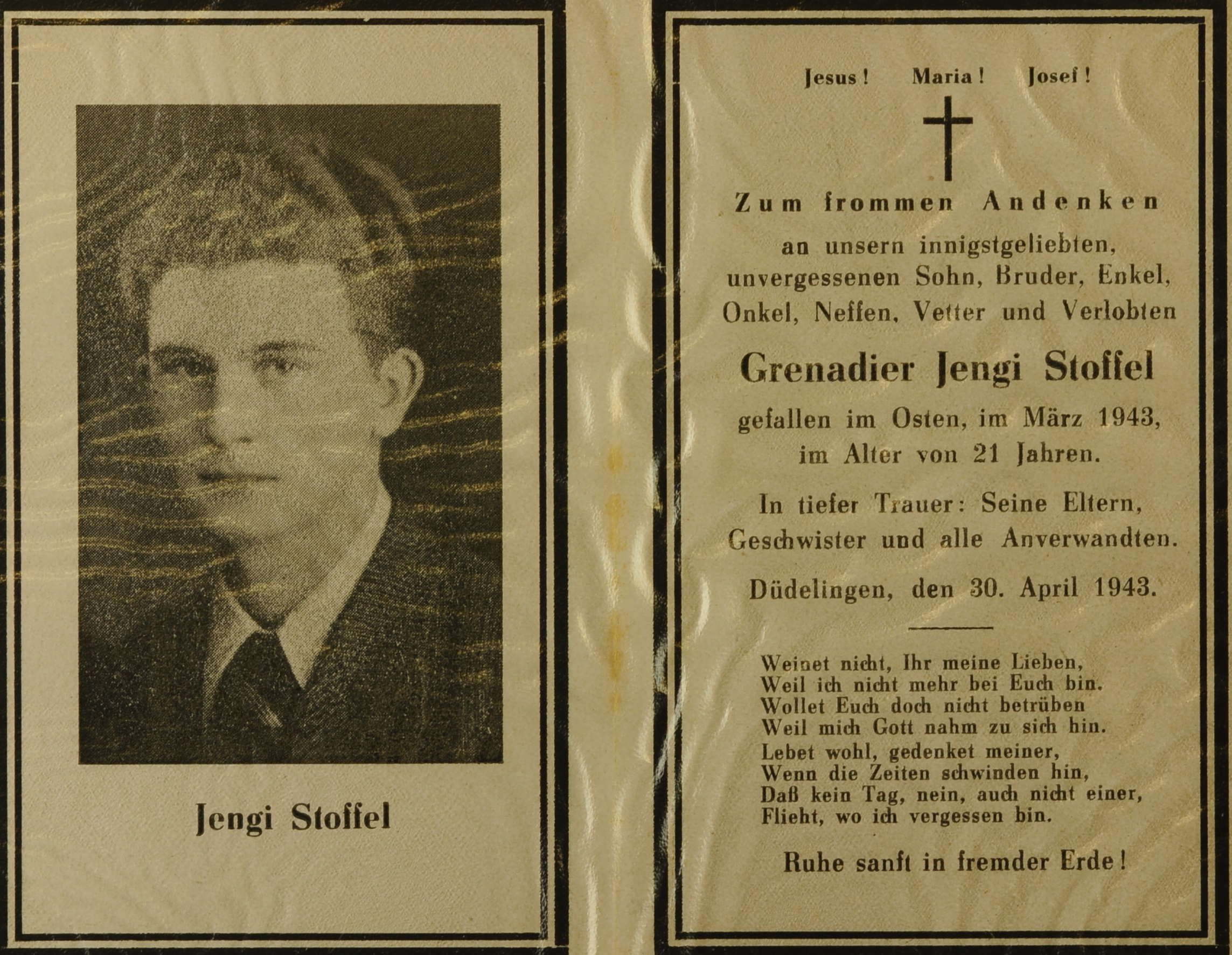 Jengi Stoffel

Jesus! Maria! Josef!

Zum frommen Andenken

an unsern innigstgeliebten, unvergessenen Sohn, Bruder, Enkel, Onkel, Neffen, Vetter und Verlobten

Grenadier Jengi Stoffel

gefallen im Osten, im März 1943, im Alter von 21 Jahren.

In tiefer Trauer: Seine Eltern, Geschwister und alle Anverwandten.

Düdelingen, den 30. April 1943.

Weinet nicht, Ihr meine Lieben,
Weil ich nicht mehr bei Euch bin.
Wollet Euch doch nicht betrüben
Weil mich Gott nahm zu sich hin.
Lebet wohl, gedenket meiner,
Wenn die Zeiten schwinden hin,
Daß kein Tag, nein, auch nicht einer,
Flieht, wo ich vergessen bin.

Ruhe sanft in fremder Erde!